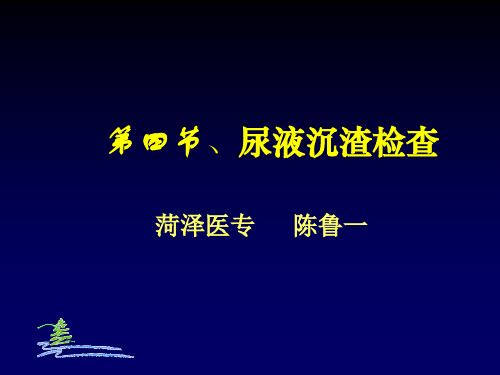 第四节、尿液沉渣检查

菏泽医专　　陈鲁一